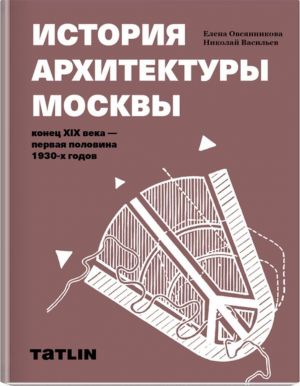 ИСТОРИЯ АРХИТЕКТУРЫ МОСКВЫ

Елена Овсянникова
Николай Васильев

конец XIX века — первая половина 1930-х годов

TATLIN